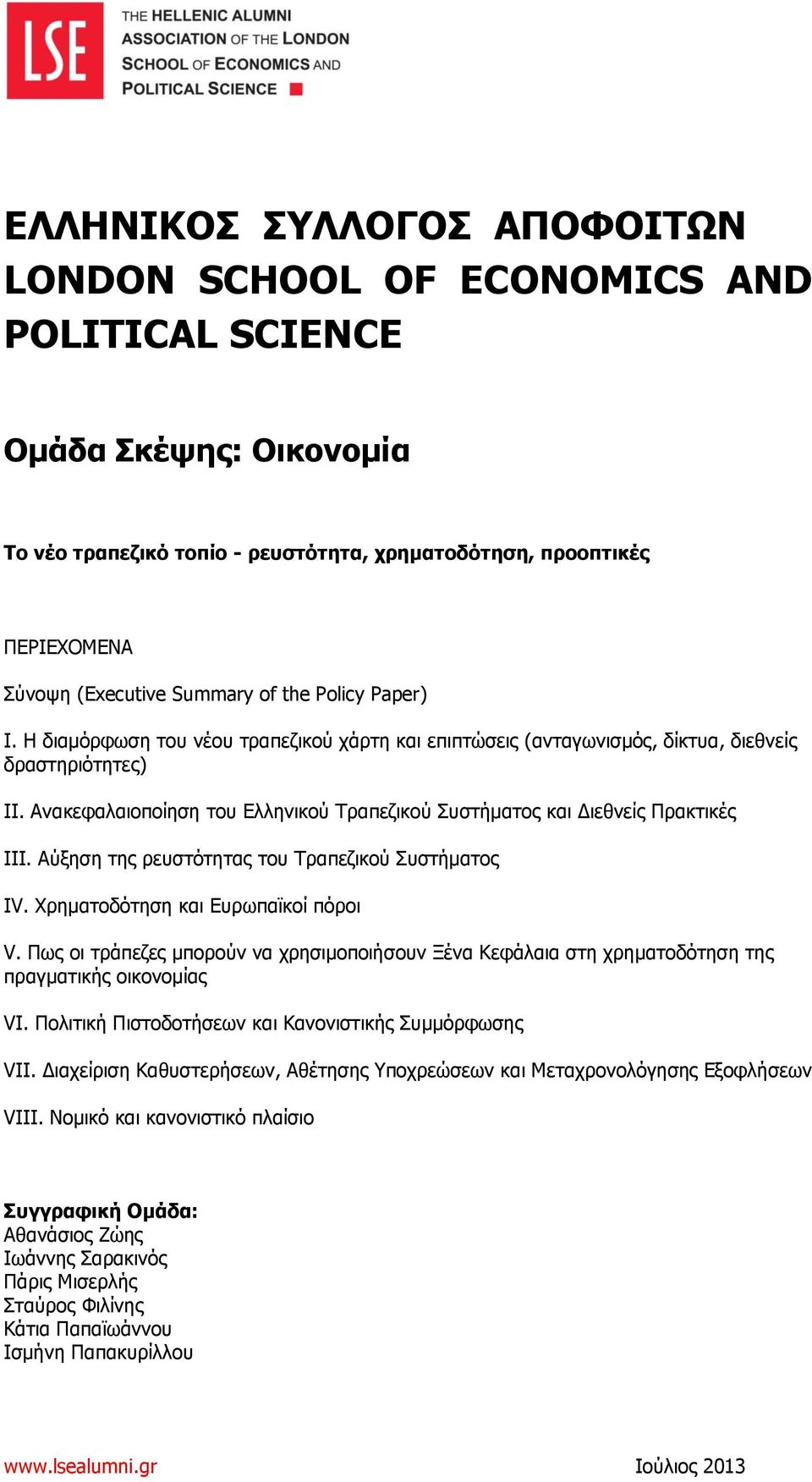 LSE

THE HELLENIC ALUMNI ASSOCIATION OF THE LONDON SCHOOL OF ECONOMICS AND POLITICAL SCIENCE

ΕΛΛΗΝΙΚΟΣ ΣΥΛΛΟΓΟΣ ΑΠΟΦΟΙΤΩΝ LONDON SCHOOL OF ECONOMICS AND POLITICAL SCIENCE

Ομάδα Σκέψης: Οικονομία

Το νέο τραπεζικό τοπίο - ρευστότητα, χρηματοδότηση, προοπτικές

ΠΕΡΙΕΧΟΜΕΝΑ

Σύνοψη (Executive Summary of the Policy Paper)

I. Η διαμόρφωση του νέου τραπεζικού χάρτη και επιπτώσεις (ανταγωνισμός, δίκτυα, διεθνείς δραστηριότητες)

II. Ανακεφαλαιοποίηση του Ελληνικού Τραπεζικού Συστήματος και Διεθνείς Πρακτικές

III. Αύξηση της ρευστότητας του Τραπεζικού Συστήματος

IV. Χρηματοδότηση και Ευρωπαϊκοί πόροι

V. Πως οι τράπεζες μπορούν να χρησιμοποιήσουν Ξένα Κεφάλαια στη χρηματοδότηση της πραγματικής οικονομίας

VI. Πολιτική Πιστοδοτήσεων και Κανονιστικής Συμμόρφωσης

VII. Διαχείριση Καθυστερήσεων, Αθέτησης Υποχρεώσεων και Μεταχρονολόγησης Εξοφλήσεων

VIII. Νομικό και κανονιστικό πλαίσιο

Συγγραφική Ομάδα:
Αθανάσιος Ζώης
Ιωάννης Σαρακινός
Πάρις Μισερλής
Σταύρος Φιλίνης
Κάτια Παπαϊωάννου
Ισμήνη Παπακυρίλλου

www.lsealumni.gr

Ιούλιος 2013